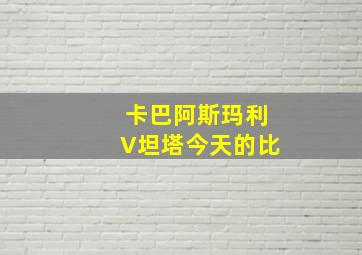 卡巴阿斯玛利
V坦塔今天的比